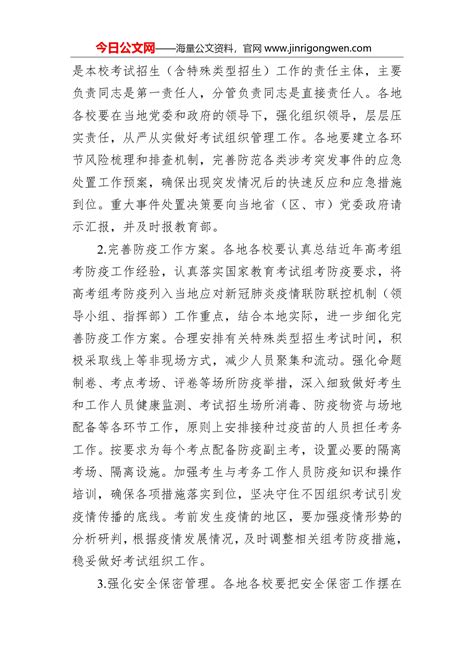 今日公文网——海量公文资料，官网 www.jinrigongwen.com

是本校考试招生（含特殊类型招生）工作的责任主体，主要负责同志是第一责任人，分管负责同志是直接责任人。各地各校要在当地党委和政府的领导下，强化组织领导，层层压实责任，从严从实做好考试组织管理工作。各地要建立各环节风险梳理和排查机制，完善防范各类涉考突发事件的应急处置工作预案，确保出现突发情况后的快速反应和应急措施到位。重大事件处置决策要向当地省（区、市）党委政府请示汇报，并及时报教育部。

2.完善防疫工作方案。各地各校要认真总结近年高考组考防疫工作经验，认真落实国家教育考试组考防疫要求，将高考组考防疫列入当地应对新冠肺炎疫情联防联控机制（领导小组、指挥部）工作重点，结合本地实际，进一步细化完善防疫工作方案。合理安排有关特殊类型招生考试时间，积极采取线上等非现场方式，减少人员聚集和流动。强化命题制卷、考点考场、评卷等场所防疫举措，深入细致做好考生和工作人员健康监测、考试招生场所消毒、防疫物资与场地配备等各环节工作，原则上安排接种过疫苗的人员担任考务工作。按要求为每个考点配备防疫副主考，设置必要的隔离考场、隔离设施。加强考生与考务工作人员防疫知识和操作培训，确保各项措施落实到位，坚决守住不因组织考试引发疫情传播的底线。考前发生疫情的地区，要加强疫情形势的分析研判，根据疫情发展情况，及时调整相关组考防疫措施，稳妥做好考试组织工作。

3.强化安全保密管理。各地各校要把安全保密工作摆在